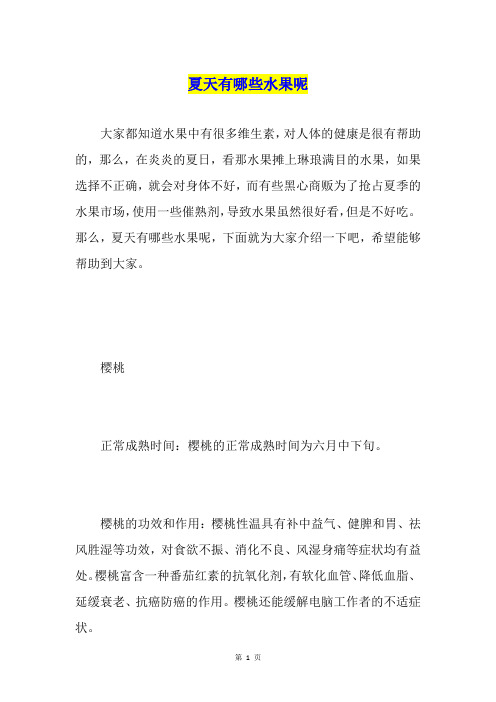 夏天有哪些水果呢

大家都知道水果中有很多维生素，对人体的健康是很有帮助的，那么，在炎炎的夏日，看那水果摊上琳琅满目的水果，如果选择不正确，就会对身体不好，而有些黑心商贩为了抢占夏季的水果市场，使用一些催熟剂，导致水果虽然很好看，但是不好吃。那么，夏天有哪些水果呢，下面就为大家介绍一下吧，希望能够帮助到大家。

樱桃

正常成熟时间：樱桃的正常成熟时间为六月中下旬。

樱桃的功效和作用：樱桃性温具有补中益气、健脾和胃、祛风胜湿等功效，对食欲不振、消化不良、风湿身痛等症状均有益处。樱桃富含一种番茄红素的抗氧化剂，有软化血管、降低血脂、延缓衰老、抗癌防癌的作用。樱桃还能缓解电脑工作者的不适症状。

第 1 页